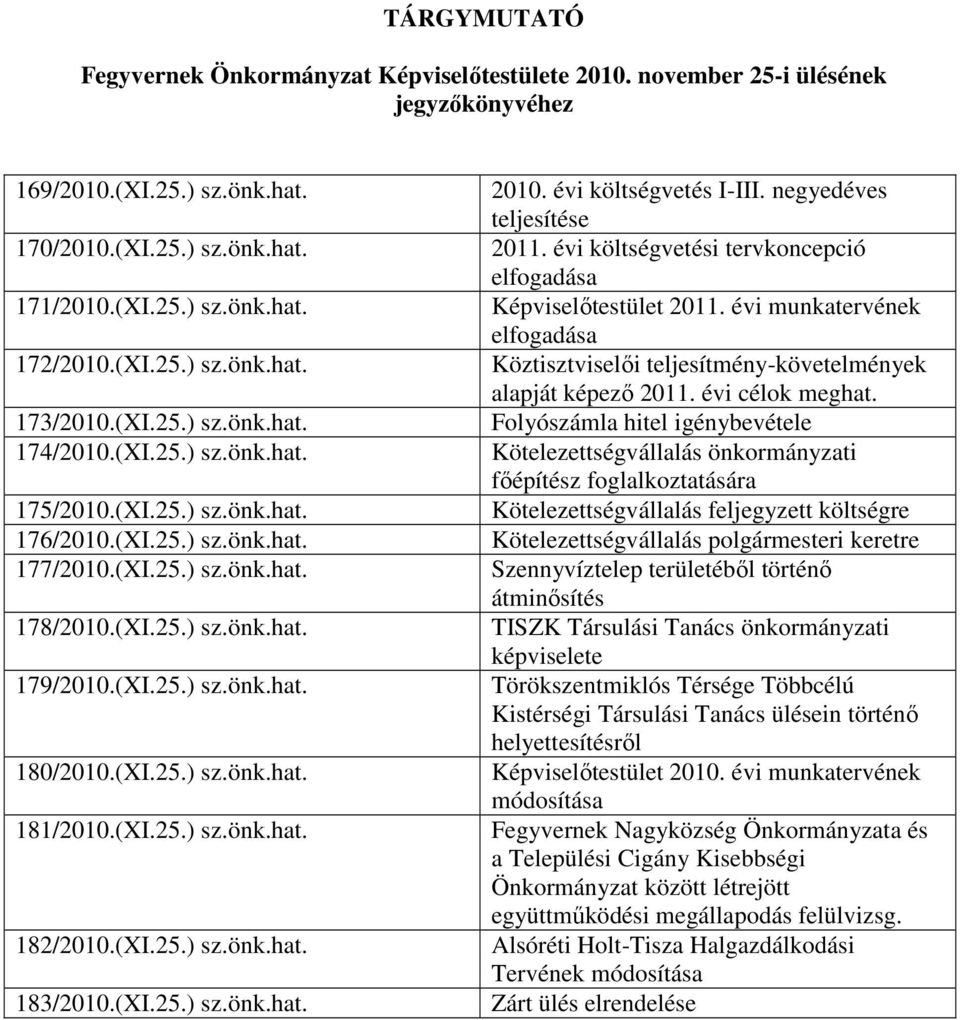 TÁRGYMUTATÓ

Fegyvernek Önkormányzat Képviselőtestülete 2010. november 25-i ülésének jegyzőkönyvéhez

| | |
|---|---|
| 169/2010.(XI.25.) sz.önk.hat. | 2010. évi költségvetés I-III. negyedéves teljesítése |
| 170/2010.(XI.25.) sz.önk.hat. | 2011. évi költségvetési tervkoncepció elfogadása |
| 171/2010.(XI.25.) sz.önk.hat. | Képviselőtestület 2011. évi munkatervének elfogadása |
| 172/2010.(XI.25.) sz.önk.hat. | Köztisztviselői teljesítmény-követelmények alapját képező 2011. évi célok meghat. |
| 173/2010.(XI.25.) sz.önk.hat. | Folyószámla hitel igénybevétele |
| 174/2010.(XI.25.) sz.önk.hat. | Kötelezettségvállalás önkormányzati főépítész foglalkoztatására |
| 175/2010.(XI.25.) sz.önk.hat. | Kötelezettségvállalás feljegyzett költségre |
| 176/2010.(XI.25.) sz.önk.hat. | Kötelezettségvállalás polgármesteri keretre |
| 177/2010.(XI.25.) sz.önk.hat. | Szennyvíztelep területéből történő átminősítés |
| 178/2010.(XI.25.) sz.önk.hat. | TISZK Társulási Tanács önkormányzati képviselete |
| 179/2010.(XI.25.) sz.önk.hat. | Törökszentmiklós Térsége Többcélú Kistérségi Társulási Tanács ülésein történő helyettesítésről |
| 180/2010.(XI.25.) sz.önk.hat. | Képviselőtestület 2010. évi munkatervének módosítása |
| 181/2010.(XI.25.) sz.önk.hat. | Fegyvernek Nagyközség Önkormányzata és a Települési Cigány Kisebbségi Önkormányzat között létrejött együttműködési megállapodás felülvizsg. |
| 182/2010.(XI.25.) sz.önk.hat. | Alsóréti Holt-Tisza Halgazdálkodási Tervének módosítása |
| 183/2010.(XI.25.) sz.önk.hat. | Zárt ülés elrendelése |